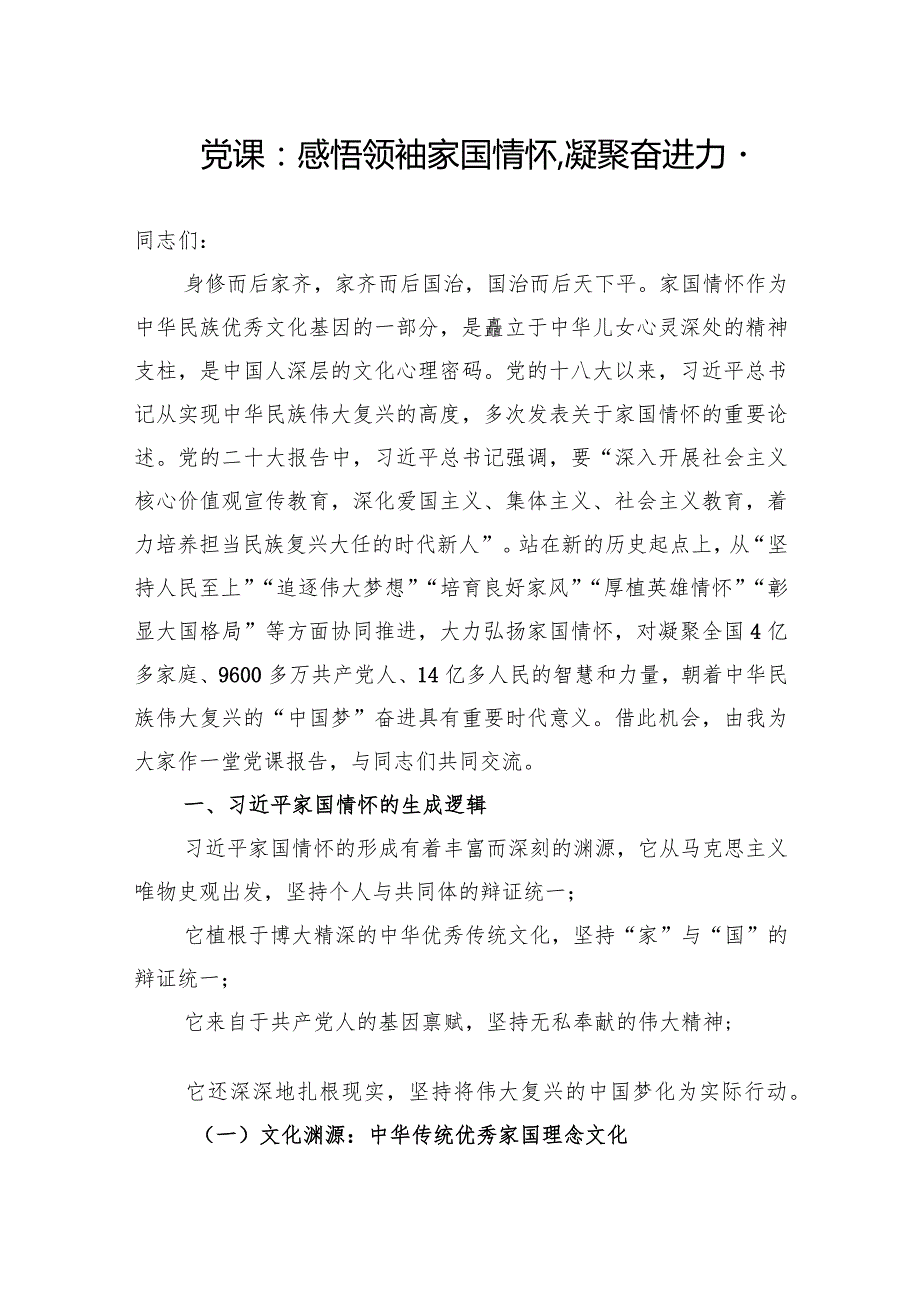 党课：感悟领袖家国情怀,凝聚奋进力·

同志们：

身修而后家齐，家齐而后国治，国治而后天下平。家国情怀作为中华民族优秀文化基因的一部分，是矗立于中华儿女心灵深处的精神支柱，是中国人深层的文化心理密码。党的十八大以来，习近平总书记从实现中华民族伟大复兴的高度，多次发表关于家国情怀的重要论述。党的二十大报告中，习近平总书记强调，要“深入开展社会主义核心价值观宣传教育，深化爱国主义、集体主义、社会主义教育，着力培养担当民族复兴大任的时代新人”。站在新的历史起点上，从“坚持人民至上”“追逐伟大梦想”“培育良好家风”“厚植英雄情怀”“彰显大国格局”等方面协同推进，大力弘扬家国情怀，对凝聚全国4亿多家庭、9600多万共产党人、14亿多人民的智慧和力量，朝着中华民族伟大复兴的“中国梦”奋进具有重要时代意义。借此机会，由我为大家作一堂党课报告，与同志们共同交流。

一、习近平家国情怀的生成逻辑

习近平家国情怀的形成有着丰富而深刻的渊源，它从马克思主义唯物史观出发，坚持个人与共同体的辩证统一；

它植根于博大精深的中华优秀传统文化，坚持“家”与“国”的辩证统一；

它来自于共产党人的基因禀赋，坚持无私奉献的伟大精神；

它还深深地扎根现实，坚持将伟大复兴的中国梦化为实际行动。

（一）文化渊源：中华传统优秀家国理念文化